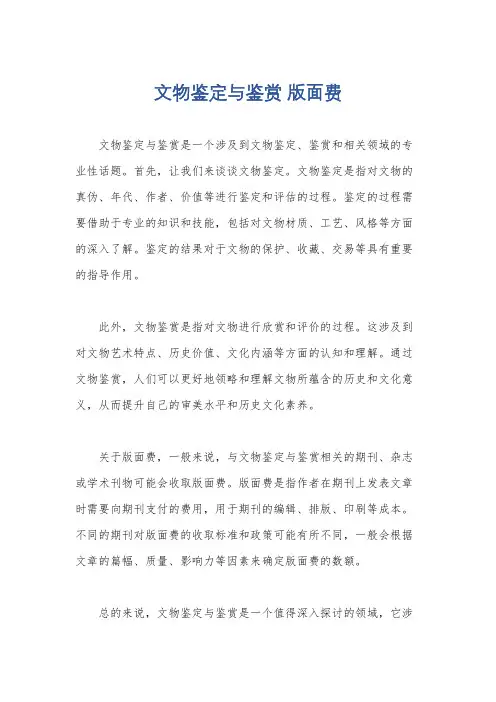 文物鉴定与鉴赏 版面费

文物鉴定与鉴赏是一个涉及到文物鉴定、鉴赏和相关领域的专业性话题。首先，让我们来谈谈文物鉴定。文物鉴定是指对文物的真伪、年代、作者、价值等进行鉴定和评估的过程。鉴定的过程需要借助于专业的知识和技能，包括对文物材质、工艺、风格等方面的深入了解。鉴定的结果对于文物的保护、收藏、交易等具有重要的指导作用。

此外，文物鉴赏是指对文物进行欣赏和评价的过程。这涉及到对文物艺术特点、历史价值、文化内涵等方面的认知和理解。通过文物鉴赏，人们可以更好地领略和理解文物所蕴含的历史和文化意义，从而提升自己的审美水平和历史文化素养。

关于版面费，一般来说，与文物鉴定与鉴赏相关的期刊、杂志或学术刊物可能会收取版面费。版面费是指作者在期刊上发表文章时需要向期刊支付的费用，用于期刊的编辑、排版、印刷等成本。不同的期刊对版面费的收取标准和政策可能有所不同，一般会根据文章的篇幅、质量、影响力等因素来确定版面费的数额。

总的来说，文物鉴定与鉴赏是一个值得深入探讨的领域，它涉